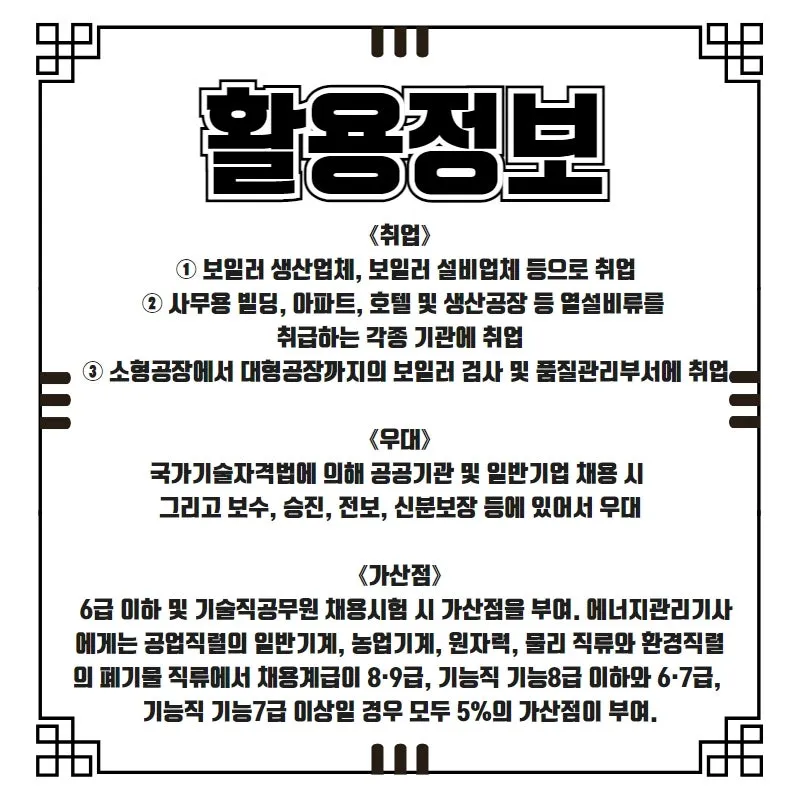 활용정보

《취업》

① 보일러 생산업체, 보일러 설비업체 등으로 취업
② 사무용 빌딩, 아파트, 호텔 및 생산공장 등 열설비류를 취급하는 각종 기관에 취업
③ 소형공장에서 대형공장까지의 보일러 검사 및 품질관리부서에 취업

《우대》

국가기술자격법에 의해 공공기관 및 일반기업 채용 시 그리고 보수, 승진, 전보, 신분보장 등에 있어서 우대

《가산점》

6급 이하 및 기술직공무원 채용시험 시 가산점을 부여. 에너지관리기사에게는 공업직렬의 일반기계, 농업기계, 원자력, 물리 직류와 환경직렬의 폐기물 직류에서 채용계급이 8·9급, 기능직 기능8급 이하와 6·7급, 기능직 기능7급 이상일 경우 모두 5%의 가산점이 부여.